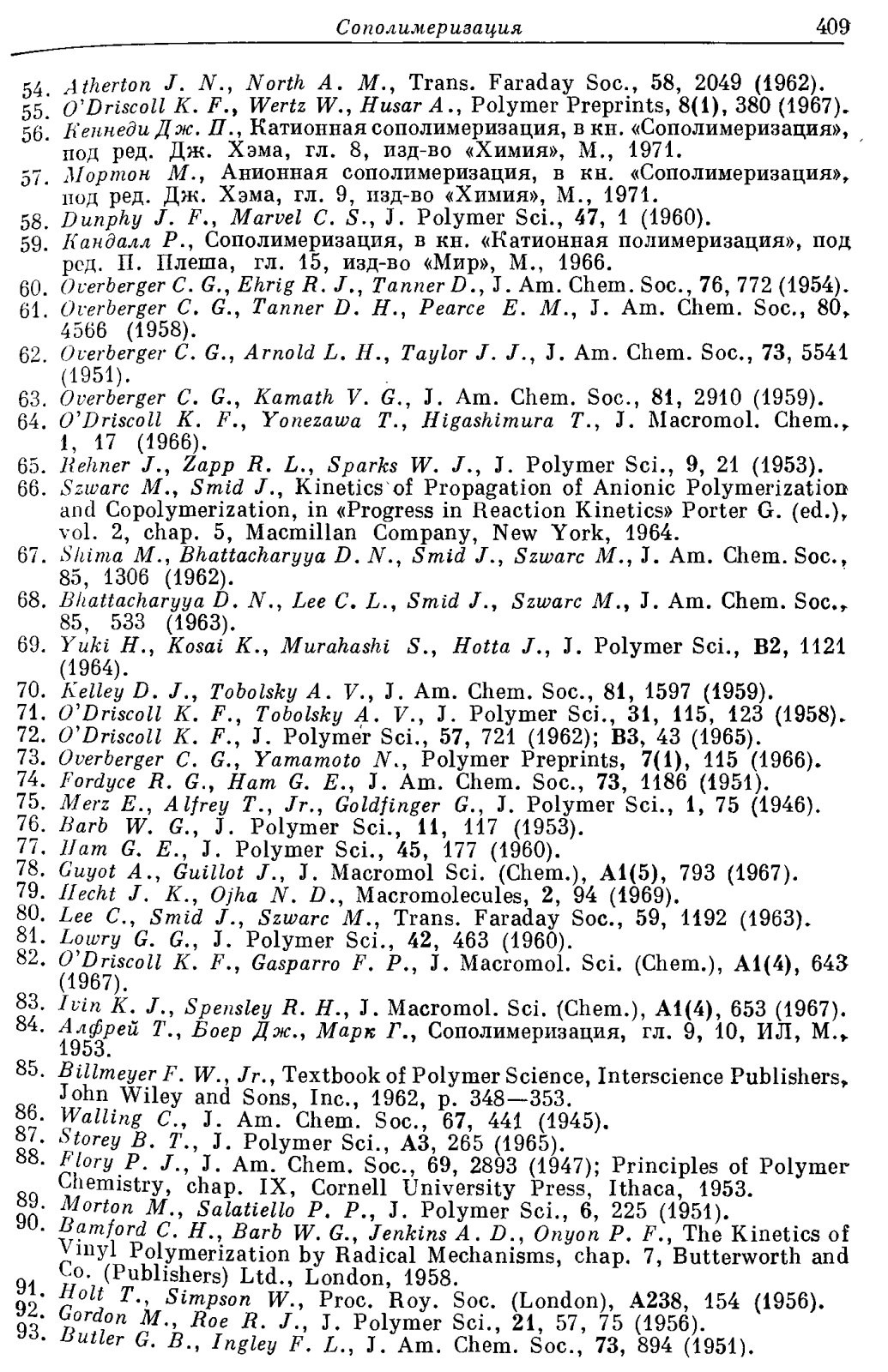 Сополимеризация 409

54. Atherton J. N., North A. M., Trans. Faraday Soc., 58, 2049 (1962).
55. O'Driscoll K. F., Wertz W., Husar A., Polymer Preprints, 8(1), 380 (1967).
56. Кеннеди Дж. П., Катионная сополимеризация, в кн. «Сополимеризация», под ред. Дж. Хэма, гл. 8, изд-во «Химия», М., 1971.
57. Мортон М., Анионная сополимеризация, в кн. «Сополимеризация», под ред. Дж. Хэма, гл. 9, изд-во «Химия», М., 1971.
58. Dunphy J. F., Marvel C. S., J. Polymer Sci., 47, 1 (1960).
59. Кандалл Р., Сополимеризация, в кн. «Катионная полимеризация», под ред. П. Плеша, гл. 15, изд-во «Мир», М., 1966.
60. Overberger C. G., Ehrig R. J., Tanner D., J. Am. Chem. Soc., 76, 772 (1954).
61. Overberger C. G., Tanner D. H., Pearce E. M., J. Am. Chem. Soc., 80, 4566 (1958).
62. Overberger C. G., Arnold L. H., Taylor J. J., J. Am. Chem. Soc., 73, 5541 (1951).
63. Overberger C. G., Kamath V. G., J. Am. Chem. Soc., 81, 2910 (1959).
64. O'Driscoll K. F., Yonezawa T., Higashimura T., J. Macromol. Chem., 1, 17 (1966).
65. Rehner J., Zapp R. L., Sparks W. J., J. Polymer Sci., 9, 21 (1953).
66. Szwarc M., Smid J., Kinetics of Propagation of Anionic Polymerization and Copolymerization, in «Progress in Reaction Kinetics» Porter G. (ed.), vol. 2, chap. 5, Macmillan Company, New York, 1964.
67. Shima M., Bhattacharyya D. N., Smid J., Szwarc M., J. Am. Chem. Soc., 85, 1306 (1962).
68. Bhattacharyya D. N., Lee C. L., Smid J., Szwarc M., J. Am. Chem. Soc., 85, 533 (1963).
69. Yuki H., Kosai K., Murahashi S., Hotta J., J. Polymer Sci., B2, 1121 (1964).
70. Kelley D. J., Tobolsky A. V., J. Am. Chem. Soc., 81, 1597 (1959).
71. O'Driscoll K. F., Tobolsky A. V., J. Polymer Sci., 31, 115, 123 (1958).
72. O'Driscoll K. F., J. Polymer Sci., 57, 721 (1962); B3, 43 (1965).
73. Overberger C. G., Yamamoto N., Polymer Preprints, 7(1), 115 (1966).
74. Fordyce R. G., Ham G. E., J. Am. Chem. Soc., 73, 1186 (1951).
75. Merz E., Alfrey T., Jr., Goldfinger G., J. Polymer Sci., 1, 75 (1946).
76. Barb W. G., J. Polymer Sci., 11, 117 (1953).
77. Ham G. E., J. Polymer Sci., 45, 177 (1960).
78. Guyot A., Guillot J., J. Macromol Sci. (Chem.), A1(5), 793 (1967).
79. Hecht J. K., Ojha N. D., Macromolecules, 2, 94 (1969).
80. Lee C., Smid J., Szwarc M., Trans. Faraday Soc., 59, 1192 (1963).
81. Lowry G. G., J. Polymer Sci., 42, 463 (1960).
82. O'Driscoll K. F., Gasparro F. P., J. Macromol. Sci. (Chem.), A1(4), 643 (1967).
83. Ivin K. J., Spensley R. H., J. Macromol. Sci. (Chem.), A1(4), 653 (1967).
84. Алфрей Т., Боер Дж., Марк Г., Сополимеризация, гл. 9, 10, ИЛ, М., 1953.
85. Billmeyer F. W., Jr., Textbook of Polymer Science, Interscience Publishers, John Wiley and Sons, Inc., 1962, p. 348—353.
86. Walling C., J. Am. Chem. Soc., 67, 441 (1945).
87. Storey B. T., J. Polymer Sci., A3, 265 (1965).
88. Flory P. J., J. Am. Chem. Soc., 69, 2893 (1947); Principles of Polymer Chemistry, chap. IX, Cornell University Press, Ithaca, 1953.
89. Morton M., Salatiello P. P., J. Polymer Sci., 6, 225 (1951).
90. Bamford C. H., Barb W. G., Jenkins A. D., Onyon P. F., The Kinetics of Vinyl Polymerization by Radical Mechanisms, chap. 7, Butterworth and Co. (Publishers) Ltd., London, 1958.
91. Holt T., Simpson W., Proc. Roy. Soc. (London), A238, 154 (1956).
92. Gordon M., Roe R. J., J. Polymer Sci., 21, 57, 75 (1956).
93. Butler G. B., Ingley F. L., J. Am. Chem. Soc., 73, 894 (1951).